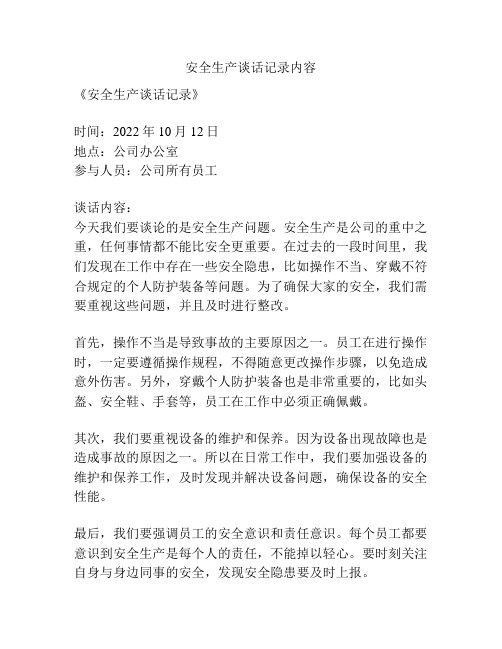 安全生产谈话记录内容

《安全生产谈话记录》

时间：2022 年 10 月 12 日
地点：公司办公室
参与人员：公司所有员工

谈话内容：
今天我们要谈论的是安全生产问题。安全生产是公司的重中之重，任何事情都不能比安全更重要。在过去的一段时间里，我们发现在工作中存在一些安全隐患，比如操作不当、穿戴不符合规定的个人防护装备等问题。为了确保大家的安全，我们需要重视这些问题，并且及时进行整改。

首先，操作不当是导致事故的主要原因之一。员工在进行操作时，一定要遵循操作规程，不得随意更改操作步骤，以免造成意外伤害。另外，穿戴个人防护装备也是非常重要的，比如头盔、安全鞋、手套等，员工在工作中必须正确佩戴。

其次，我们要重视设备的维护和保养。因为设备出现故障也是造成事故的原因之一。所以在日常工作中，我们要加强设备的维护和保养工作，及时发现并解决设备问题，确保设备的安全性能。

最后，我们要强调员工的安全意识和责任意识。每个员工都要意识到安全生产是每个人的责任，不能掉以轻心。要时刻关注自身与身边同事的安全，发现安全隐患要及时上报。